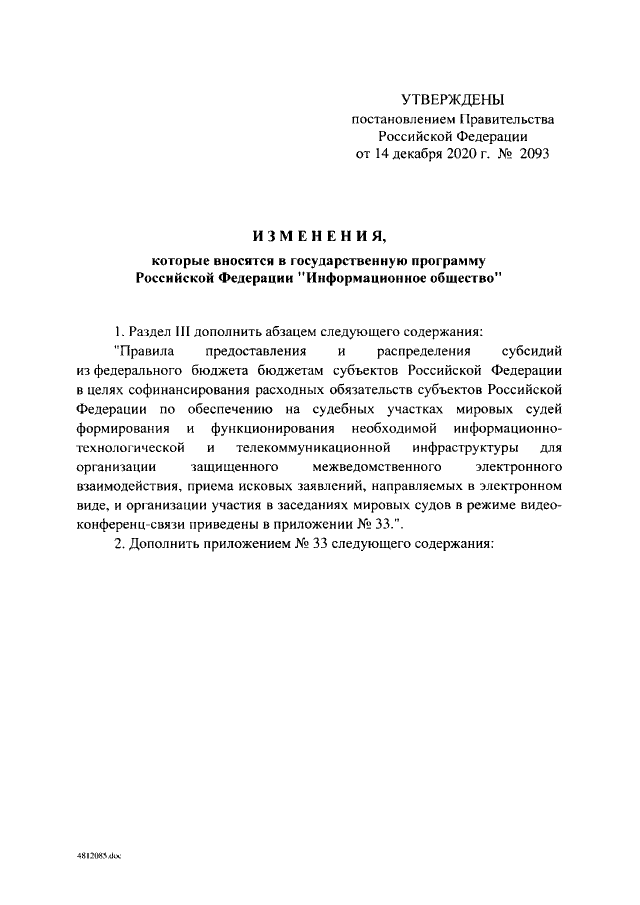 УТВЕРЖДЕНЫ
постановлением Правительства
Российской Федерации
от 14 декабря 2020 г. № 2093

ИЗМЕНЕНИЯ,
которые вносятся в государственную программу
Российской Федерации "Информационное общество"

1. Раздел III дополнить абзацем следующего содержания:
"Правила предоставления и распределения субсидий из федерального бюджета бюджетам субъектов Российской Федерации в целях софинансирования расходных обязательств субъектов Российской Федерации по обеспечению на судебных участках мировых судей формирования и функционирования необходимой информационно-технологической и телекоммуникационной инфраструктуры для организации защищенного межведомственного электронного взаимодействия, приема исковых заявлений, направляемых в электронном виде, и организации участия в заседаниях мировых судов в режиме видео-конференц-связи приведены в приложении № 33.".
2. Дополнить приложением № 33 следующего содержания:

4812085.doc